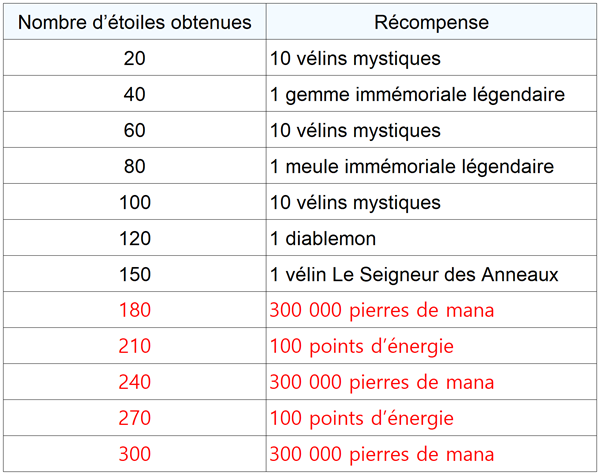 | Nombre d’étoiles obtenues | Récompense |
|---|---|
| 20 | 10 vélins mystiques |
| 40 | 1 gemme immémoriale légendaire |
| 60 | 10 vélins mystiques |
| 80 | 1 meule immémoriale légendaire |
| 100 | 10 vélins mystiques |
| 120 | 1 diablemon |
| 150 | 1 vélin Le Seigneur des Anneaux |
| 180 | 300 000 pierres de mana |
| 210 | 100 points d’énergie |
| 240 | 300 000 pierres de mana |
| 270 | 100 points d’énergie |
| 300 | 300 000 pierres de mana |